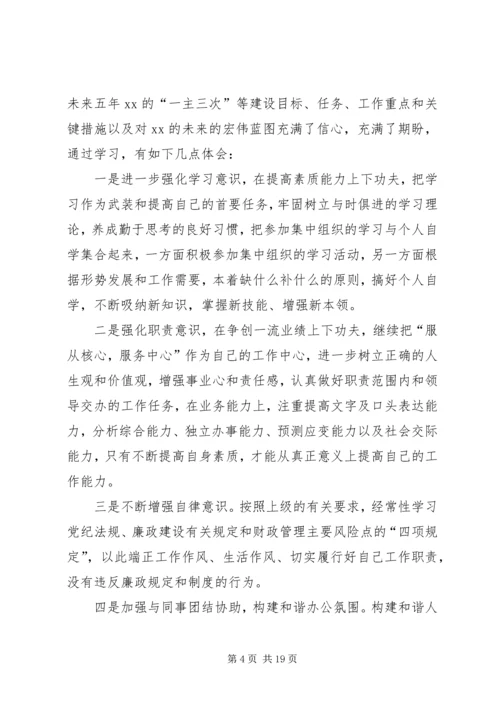 未来五年 xx 的“一主三次”等建设目标、任务、工作重点和关键措施以及对 xx 的未来的宏伟蓝图充满了信心，充满了期盼，通过学习，有如下几点体会：

一是进一步强化学习意识，在提高素质能力上下功夫，把学习作为武装和提高自己的首要任务，牢固树立与时俱进的学习理论，养成勤于思考的良好习惯，把参加集中组织的学习与个人自学集合起来，一方面积极参加集中组织的学习活动，另一方面根据形势发展和工作需要，本着缺什么补什么的原则，搞好个人自学，不断吸纳新知识，掌握新技能、增强新本领。

二是强化职责意识，在争创一流业绩上下功夫，继续把“服从核心，服务中心”作为自己的工作中心，进一步树立正确的人生观和价值观，增强事业心和责任感，认真做好职责范围内和领导交办的工作任务，在业务能力上，注重提高文字及口头表达能力，分析综合能力、独立办事能力、预测应变能力以及社会交际能力，只有不断提高自身素质，才能从真正意义上提高自己的工作能力。

三是不断增强自律意识。按照上级的有关要求，经常性学习党纪法规、廉政建设有关规定和财政管理主要风险点的“四项规定”，以此端正工作作风、生活作风、切实履行好自己工作职责，没有违反廉政规定和制度的行为。

四是加强与同事团结协助，构建和谐办公氛围。构建和谐人

第 4 页 共 19 页